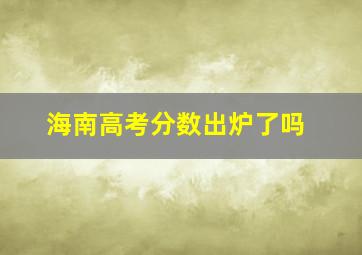 海南高考分数出炉了吗